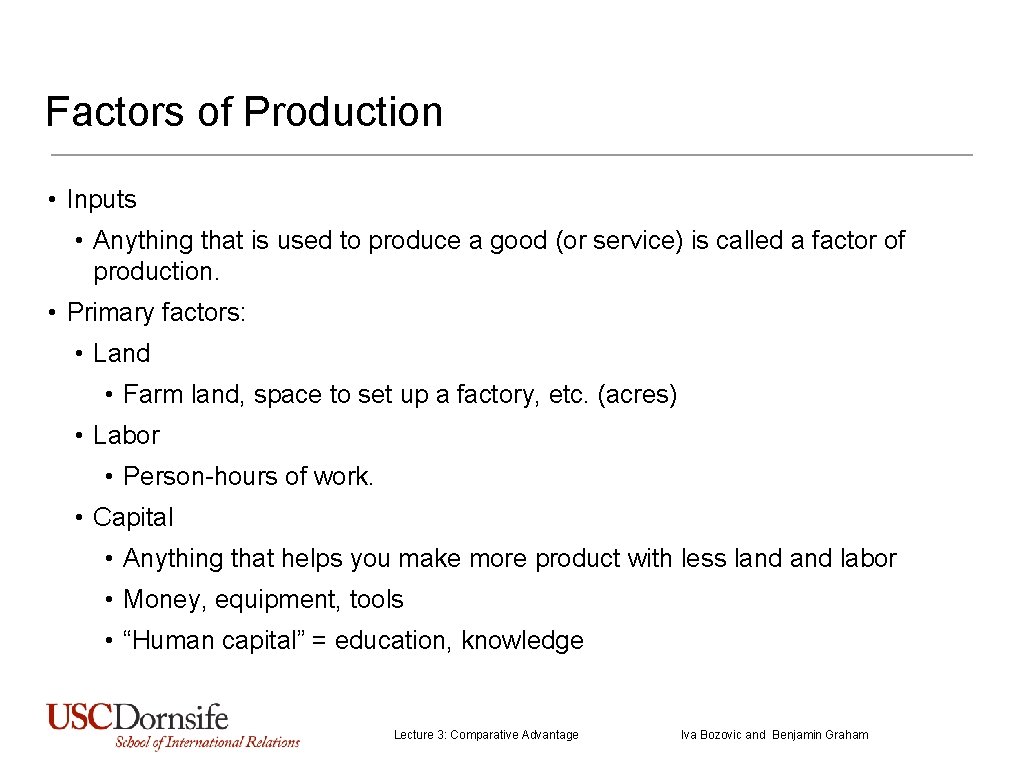 Factors of Production

• Inputs
• Anything that is used to produce a good (or service) is called a factor of production.
• Primary factors:
• Land
• Farm land, space to set up a factory, etc. (acres)
• Labor
• Person-hours of work.
• Capital
• Anything that helps you make more product with less land and labor
• Money, equipment, tools
• “Human capital” = education, knowledge

USCDornsife
School of International Relations

Lecture 3: Comparative Advantage

Iva Bozovic and Benjamin Graham